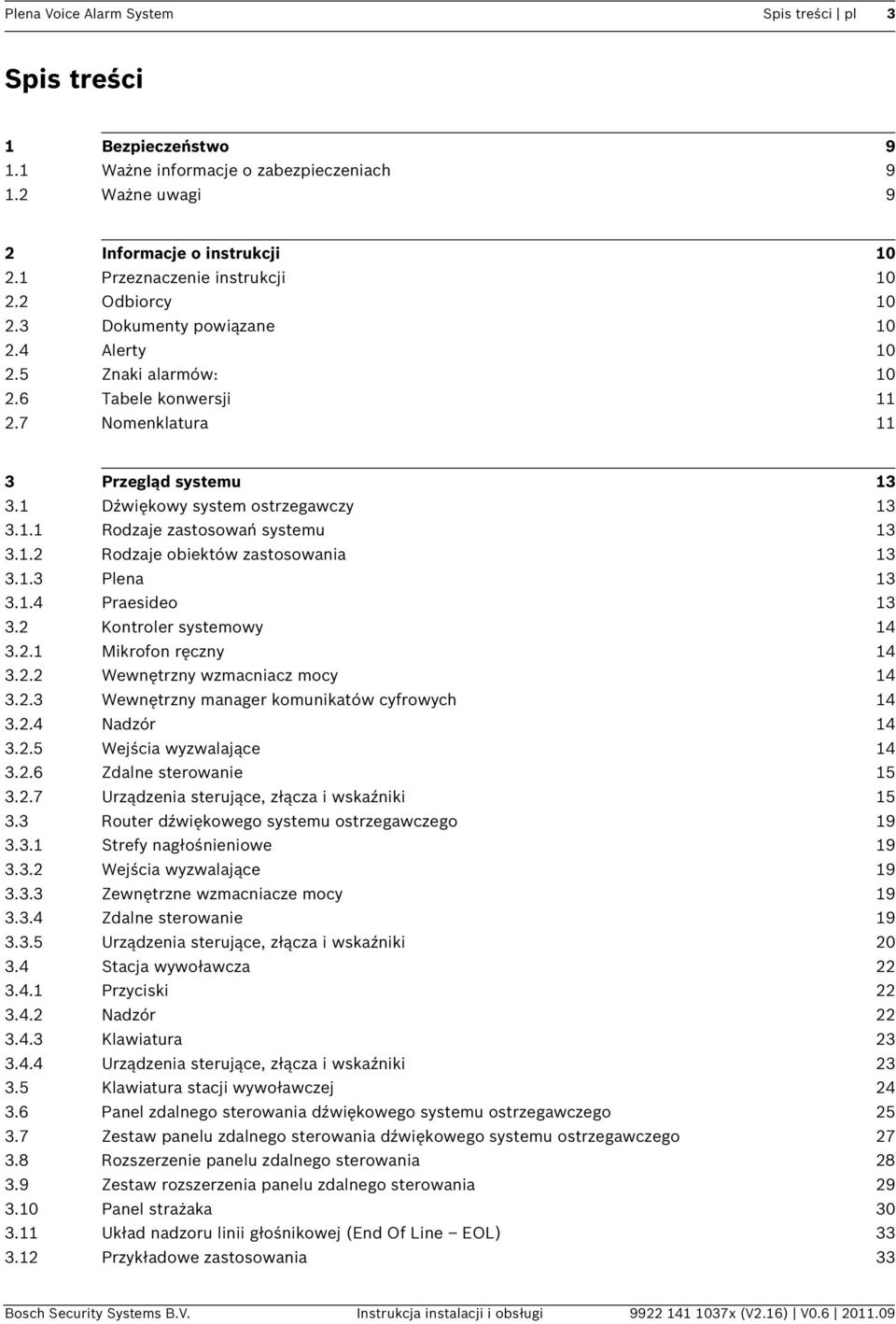 Plena Voice Alarm System Spis treści | pl 3

Spis treści

| | | |
|---|---|---|
| 1 | Bezpieczeństwo | 9 |
| 1.1 | Ważne informacje o zabezpieczeniach | 9 |
| 1.2 | Ważne uwagi | 9 |
| 2 | Informacje o instrukcji | 10 |
| 2.1 | Przeznaczenie instrukcji | 10 |
| 2.2 | Odbiorcy | 10 |
| 2.3 | Dokumenty powiązane | 10 |
| 2.4 | Alerty | 10 |
| 2.5 | Znaki alarmów: | 10 |
| 2.6 | Tabele konwersji | 11 |
| 2.7 | Nomenklatura | 11 |
| 3 | Przegląd systemu | 13 |
| 3.1 | Dźwiękowy system ostrzegawczy | 13 |
| 3.1.1 | Rodzaje zastosowań systemu | 13 |
| 3.1.2 | Rodzaje obiektów zastosowania | 13 |
| 3.1.3 | Plena | 13 |
| 3.1.4 | Praesideo | 13 |
| 3.2 | Kontroler systemowy | 14 |
| 3.2.1 | Mikrofon ręczny | 14 |
| 3.2.2 | Wewnętrzny wzmacniacz mocy | 14 |
| 3.2.3 | Wewnętrzny manager komunikatów cyfrowych | 14 |
| 3.2.4 | Nadzór | 14 |
| 3.2.5 | Wejścia wyzwalające | 14 |
| 3.2.6 | Zdalne sterowanie | 15 |
| 3.2.7 | Urządzenia sterujące, złącza i wskaźniki | 15 |
| 3.3 | Router dźwiękowego systemu ostrzegawczego | 19 |
| 3.3.1 | Strefy nagłośnieniowe | 19 |
| 3.3.2 | Wejścia wyzwalające | 19 |
| 3.3.3 | Zewnętrzne wzmacniacze mocy | 19 |
| 3.3.4 | Zdalne sterowanie | 19 |
| 3.3.5 | Urządzenia sterujące, złącza i wskaźniki | 20 |
| 3.4 | Stacja wywoławcza | 22 |
| 3.4.1 | Przyciski | 22 |
| 3.4.2 | Nadzór | 22 |
| 3.4.3 | Klawiatura | 23 |
| 3.4.4 | Urządzenia sterujące, złącza i wskaźniki | 23 |
| 3.5 | Klawiatura stacji wywoławczej | 24 |
| 3.6 | Panel zdalnego sterowania dźwiękowego systemu ostrzegawczego | 25 |
| 3.7 | Zestaw panelu zdalnego sterowania dźwiękowego systemu ostrzegawczego | 27 |
| 3.8 | Rozszerzenie panelu zdalnego sterowania | 28 |
| 3.9 | Zestaw rozszerzenia panelu zdalnego sterowania | 29 |
| 3.10 | Panel strażaka | 30 |
| 3.11 | Układ nadzoru linii głośnikowej (End Of Line – EOL) | 33 |
| 3.12 | Przykładowe zastosowania | 33 |

Bosch Security Systems B.V. Instrukcja instalacji i obsługi 9922 141 1037x (V2.16) | V0.6 | 2011.09